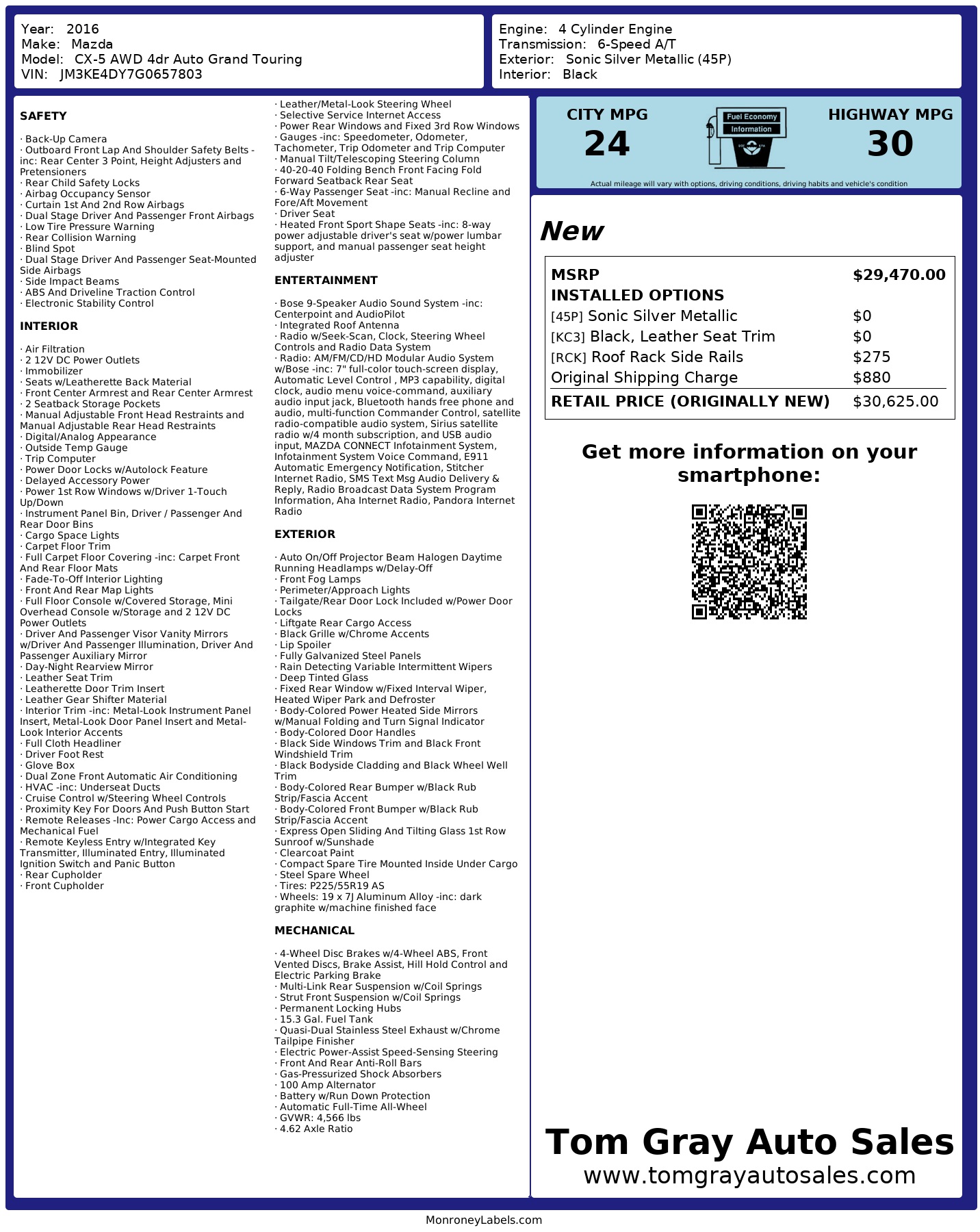 Year: 2016
Make: Mazda
Model: CX-5 AWD 4dr Auto Grand Touring
VIN: JM3KE4DY7G0657803

Engine: 4 Cylinder Engine
Transmission: 6-Speed A/T
Exterior: Sonic Silver Metallic (45P)
Interior: Black

SAFETY

· Back-Up Camera
· Outboard Front Lap And Shoulder Safety Belts -inc: Rear Center 3 Point, Height Adjusters and Pretensioners
· Rear Child Safety Locks
· Airbag Occupancy Sensor
· Curtain 1st And 2nd Row Airbags
· Dual Stage Driver And Passenger Front Airbags
· Low Tire Pressure Warning
· Rear Collision Warning
· Blind Spot
· Dual Stage Driver And Passenger Seat-Mounted Side Airbags
· Side Impact Beams
· ABS And Driveline Traction Control
· Electronic Stability Control

INTERIOR

· Air Filtration
· 2 12V DC Power Outlets
· Immobilizer
· Seats w/Leatherette Back Material
· Front Center Armrest and Rear Center Armrest
· 2 Seatback Storage Pockets
· Manual Adjustable Front Head Restraints and Manual Adjustable Rear Head Restraints
· Digital/Analog Appearance
· Outside Temp Gauge
· Trip Computer
· Power Door Locks w/Autolock Feature
· Delayed Accessory Power
· Power 1st Row Windows w/Driver 1-Touch Up/Down
· Instrument Panel Bin, Driver / Passenger And Rear Door Bins
· Cargo Space Lights
· Carpet Floor Trim
· Full Carpet Floor Covering -inc: Carpet Front And Rear Floor Mats
· Fade-To-Off Interior Lighting
· Front And Rear Map Lights
· Full Floor Console w/Covered Storage, Mini Overhead Console w/Storage and 2 12V DC Power Outlets
· Driver And Passenger Visor Vanity Mirrors w/Driver And Passenger Illumination, Driver And Passenger Auxiliary Mirror
· Day-Night Rearview Mirror
· Leather Seat Trim
· Leatherette Door Trim Insert
· Leather Gear Shifter Material
· Interior Trim -inc: Metal-Look Instrument Panel Insert, Metal-Look Door Panel Insert and Metal-Look Interior Accents
· Full Cloth Headliner
· Driver Foot Rest
· Glove Box
· Dual Zone Front Automatic Air Conditioning
· HVAC -inc: Underseat Ducts
· Cruise Control w/Steering Wheel Controls
· Proximity Key For Doors And Push Button Start
· Remote Releases -Inc: Power Cargo Access and Mechanical Fuel
· Remote Keyless Entry w/Integrated Key Transmitter, Illuminated Entry, Illuminated Ignition Switch and Panic Button
· Rear Cupholder
· Front Cupholder

· Leather/Metal-Look Steering Wheel
· Selective Service Internet Access
· Power Rear Windows and Fixed 3rd Row Windows
· Gauges -inc: Speedometer, Odometer, Tachometer, Trip Odometer and Trip Computer
· Manual Tilt/Telescoping Steering Column
· 40-20-40 Folding Bench Front Facing Fold Forward Seatback Rear Seat
· 6-Way Passenger Seat -inc: Manual Recline and Fore/Aft Movement
· Driver Seat
· Heated Front Sport Shape Seats -inc: 8-way power adjustable driver's seat w/power lumbar support, and manual passenger seat height adjuster

ENTERTAINMENT

· Bose 9-Speaker Audio Sound System -inc: Centerpoint and AudioPilot
· Integrated Roof Antenna
· Radio w/Seek-Scan, Clock, Steering Wheel Controls and Radio Data System
· Radio: AM/FM/CD/HD Modular Audio System w/Bose -inc: 7" full-color touch-screen display, Automatic Level Control , MP3 capability, digital clock, audio menu voice-command, auxiliary audio input jack, Bluetooth hands free phone and audio, multi-function Commander Control, satellite radio-compatible audio system, Sirius satellite radio w/4 month subscription, and USB audio input, MAZDA CONNECT Infotainment System, Infotainment System Voice Command, E911 Automatic Emergency Notification, Stitcher Internet Radio, SMS Text Msg Audio Delivery & Reply, Radio Broadcast Data System Program Information, Aha Internet Radio, Pandora Internet Radio

EXTERIOR

· Auto On/Off Projector Beam Halogen Daytime Running Headlamps w/Delay-Off
· Front Fog Lamps
· Perimeter/Approach Lights
· Tailgate/Rear Door Lock Included w/Power Door Locks
· Liftgate Rear Cargo Access
· Black Grille w/Chrome Accents
· Lip Spoiler
· Fully Galvanized Steel Panels
· Rain Detecting Variable Intermittent Wipers
· Deep Tinted Glass
· Fixed Rear Window w/Fixed Interval Wiper, Heated Wiper Park and Defroster
· Body-Colored Power Heated Side Mirrors w/Manual Folding and Turn Signal Indicator
· Body-Colored Door Handles
· Black Side Windows Trim and Black Front Windshield Trim
· Black Bodyside Cladding and Black Wheel Well Trim
· Body-Colored Rear Bumper w/Black Rub Strip/Fascia Accent
· Body-Colored Front Bumper w/Black Rub Strip/Fascia Accent
· Express Open Sliding And Tilting Glass 1st Row Sunroof w/Sunshade
· Clearcoat Paint
· Compact Spare Tire Mounted Inside Under Cargo
· Steel Spare Wheel
· Tires: P225/55R19 AS
· Wheels: 19 x 7J Aluminum Alloy -inc: dark graphite w/machine finished face

MECHANICAL

· 4-Wheel Disc Brakes w/4-Wheel ABS, Front Vented Discs, Brake Assist, Hill Hold Control and Electric Parking Brake
· Multi-Link Rear Suspension w/Coil Springs
· Strut Front Suspension w/Coil Springs
· Permanent Locking Hubs
· 15.3 Gal. Fuel Tank
· Quasi-Dual Stainless Steel Exhaust w/Chrome Tailpipe Finisher
· Electric Power-Assist Speed-Sensing Steering
· Front And Rear Anti-Roll Bars
· Gas-Pressurized Shock Absorbers
· 100 Amp Alternator
· Battery w/Run Down Protection
· Automatic Full-Time All-Wheel
· GVWR: 4,566 lbs
· 4.62 Axle Ratio

CITY MPG
24

Fuel Economy
Information

HIGHWAY MPG
30

Actual mileage will vary with options, driving conditions, driving habits and vehicle's condition

New

| MSRP | $29,470.00 |
|---|---|
| INSTALLED OPTIONS | |
| [45P] Sonic Silver Metallic | $0 |
| [KC3] Black, Leather Seat Trim | $0 |
| [RCK] Roof Rack Side Rails | $275 |
| Original Shipping Charge | $880 |
| RETAIL PRICE (ORIGINALLY NEW) | $30,625.00 |

Get more information on your smartphone:

Tom Gray Auto Sales
www.tomgrayautosales.com

MonroneyLabels.com